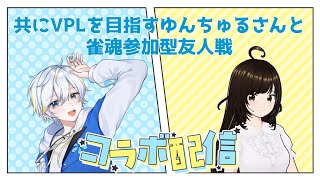 共にVPLを目指すゆんちゅるさんと
雀魂参加型友人戦

コラボ配信